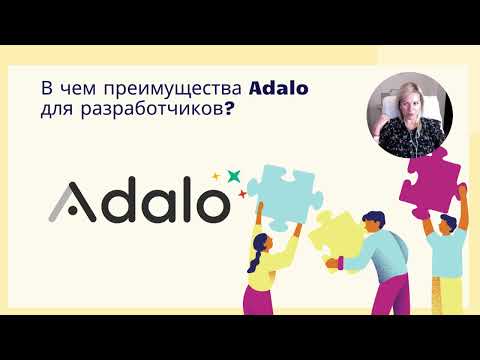 В чем преимущества Adalo для разработчиков?

Adalo